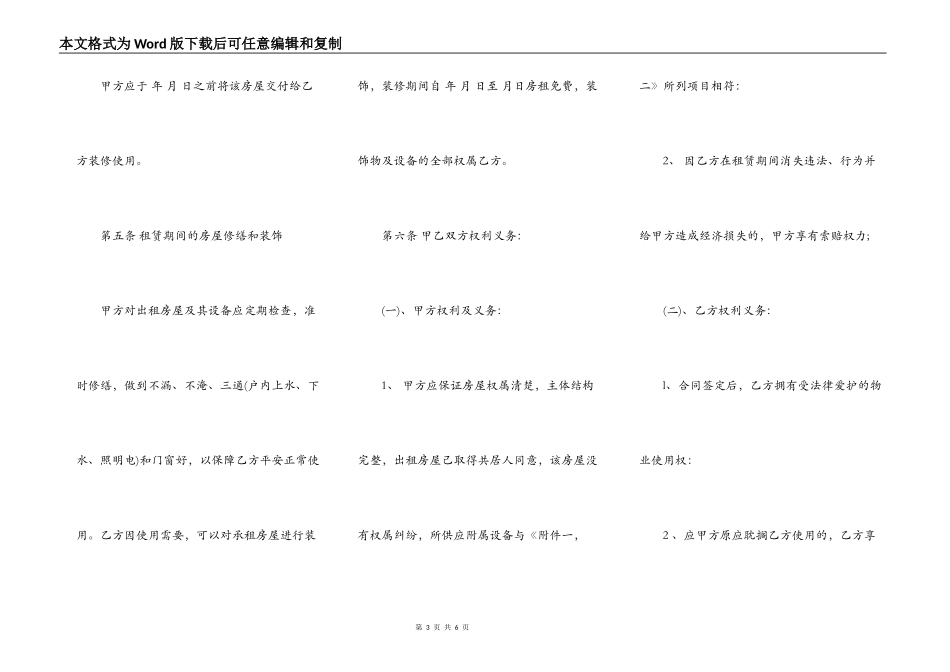 本文格式为Word版下载后可任意编辑和复制

甲方应于 年 月 日之前将该房屋交付给乙方装修使用。

第五条 租赁期间的房屋修缮和装饰

甲方对出租房屋及其设备应定期检查，准时修缮，做到不漏、不淹、三通(户内上水、下水、照明电)和门窗好，以保障乙方平安正常使用。乙方因使用需要，可以对承租房屋进行装饰，装修期间自 年 月 日至 月日房租免费，装饰物及设备的全部权属乙方。

第六条 甲乙双方权利义务:

(一)、甲方权利及义务:

1、 甲方应保证房屋权属清楚，主体结构完整，出租房屋已取得共居人同意，该房屋没有权属纠纷，所供应附属设备与《附件一，二》所列项目相符:

2、 因乙方在租赁期间消失违法、行为并给甲方造成经济损失的，甲方享有索赔权力;

(二)、乙方权利义务:

1、合同签定后，乙方拥有受法律爱护的物业使用权:

2 、应甲方原应耽搁乙方使用的，乙方享

第 3 页 共 6 页